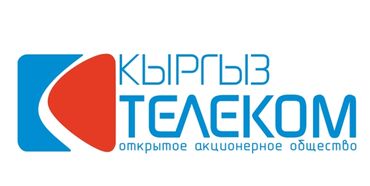 КЫРГЫЗ
ТЕЛЕКОМ
открытое акционерное общество